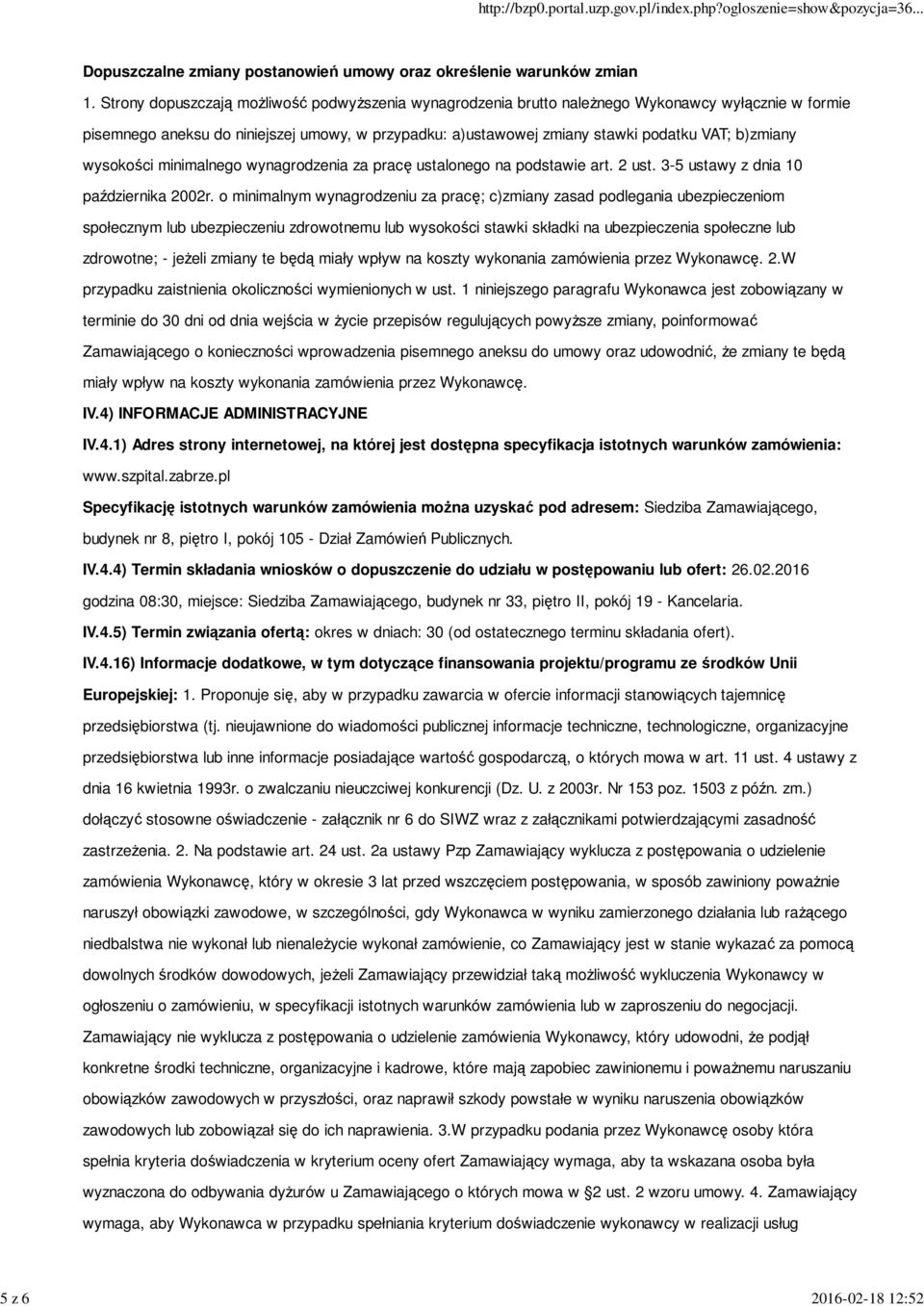 http://bzp0.portal.uzp.gov.pl/index.php?ogloszenie=show&pozycja=36...

Dopuszczalne zmiany postanowień umowy oraz określenie warunków zmian

1. Strony dopuszczają możliwość podwyższenia wynagrodzenia brutto należnego Wykonawcy wyłącznie w formie pisemnego aneksu do niniejszej umowy, w przypadku: a)ustawowej zmiany stawki podatku VAT; b)zmiany wysokości minimalnego wynagrodzenia za pracę ustalonego na podstawie art. 2 ust. 3-5 ustawy z dnia 10 października 2002r. o minimalnym wynagrodzeniu za pracę; c)zmiany zasad podlegania ubezpieczeniom społecznym lub ubezpieczeniu zdrowotnemu lub wysokości stawki składki na ubezpieczenia społeczne lub zdrowotne; - jeżeli zmiany te będą miały wpływ na koszty wykonania zamówienia przez Wykonawcę. 2.W przypadku zaistnienia okoliczności wymienionych w ust. 1 niniejszego paragrafu Wykonawca jest zobowiązany w terminie do 30 dni od dnia wejścia w życie przepisów regulujących powyższe zmiany, poinformować Zamawiającego o konieczności wprowadzenia pisemnego aneksu do umowy oraz udowodnić, że zmiany te będą miały wpływ na koszty wykonania zamówienia przez Wykonawcę.

IV.4) INFORMACJE ADMINISTRACYJNE

IV.4.1) Adres strony internetowej, na której jest dostępna specyfikacja istotnych warunków zamówienia: www.szpital.zabrze.pl

Specyfikację istotnych warunków zamówienia można uzyskać pod adresem: Siedziba Zamawiającego, budynek nr 8, piętro I, pokój 105 - Dział Zamówień Publicznych.

IV.4.4) Termin składania wniosków o dopuszczenie do udziału w postępowaniu lub ofert: 26.02.2016 godzina 08:30, miejsce: Siedziba Zamawiającego, budynek nr 33, piętro II, pokój 19 - Kancelaria.

IV.4.5) Termin związania ofertą: okres w dniach: 30 (od ostatecznego terminu składania ofert).

IV.4.16) Informacje dodatkowe, w tym dotyczące finansowania projektu/programu ze środków Unii Europejskiej: 1. Proponuje się, aby w przypadku zawarcia w ofercie informacji stanowiących tajemnicę przedsiębiorstwa (tj. nieujawnione do wiadomości publicznej informacje techniczne, technologiczne, organizacyjne przedsiębiorstwa lub inne informacje posiadające wartość gospodarczą, o których mowa w art. 11 ust. 4 ustawy z dnia 16 kwietnia 1993r. o zwalczaniu nieuczciwej konkurencji (Dz. U. z 2003r. Nr 153 poz. 1503 z późn. zm.) dołączyć stosowne oświadczenie - załącznik nr 6 do SIWZ wraz z załącznikami potwierdzającymi zasadność zastrzeżenia. 2. Na podstawie art. 24 ust. 2a ustawy Pzp Zamawiający wyklucza z postępowania o udzielenie zamówienia Wykonawcę, który w okresie 3 lat przed wszczęciem postępowania, w sposób zawiniony poważnie naruszył obowiązki zawodowe, w szczególności, gdy Wykonawca w wyniku zamierzonego działania lub rażącego niedbalstwa nie wykonał lub nienależycie wykonał zamówienie, co Zamawiający jest w stanie wykazać za pomocą dowolnych środków dowodowych, jeżeli Zamawiający przewidział taką możliwość wykluczenia Wykonawcy w ogłoszeniu o zamówieniu, w specyfikacji istotnych warunków zamówienia lub w zaproszeniu do negocjacji. Zamawiający nie wyklucza z postępowania o udzielenie zamówienia Wykonawcy, który udowodni, że podjął konkretne środki techniczne, organizacyjne i kadrowe, które mają zapobiec zawinionemu i poważnemu naruszaniu obowiązków zawodowych w przyszłości, oraz naprawił szkody powstałe w wyniku naruszenia obowiązków zawodowych lub zobowiązał się do ich naprawienia. 3.W przypadku podania przez Wykonawcę osoby która spełnia kryteria doświadczenia w kryterium oceny ofert Zamawiający wymaga, aby ta wskazana osoba była wyznaczona do odbywania dyżurów u Zamawiającego o których mowa w §2 ust. 2 wzoru umowy. 4. Zamawiający wymaga, aby Wykonawca w przypadku spełniania kryterium doświadczenie wykonawcy w realizacji usług

5 z 6

2016-02-18 12:52